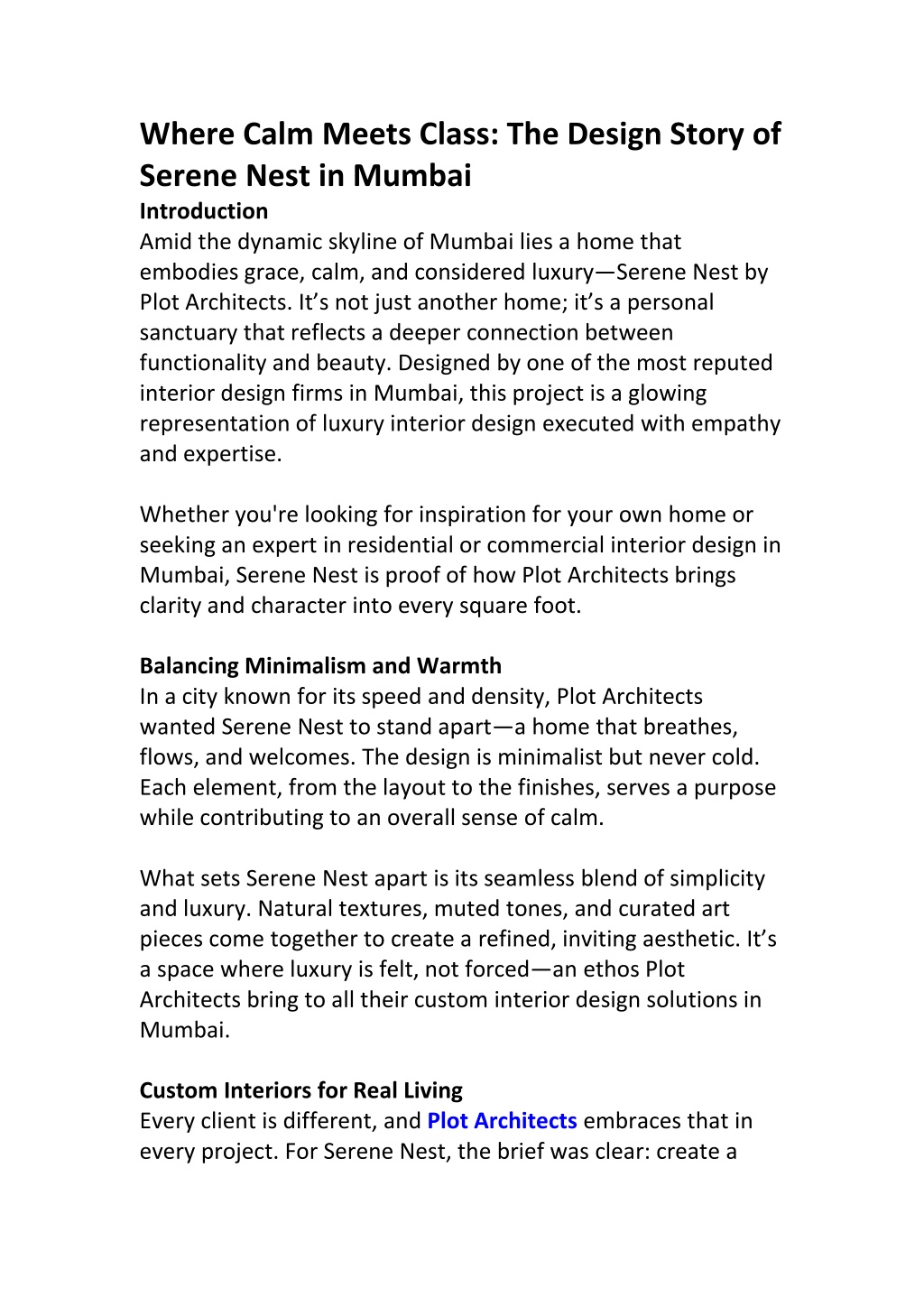 Where Calm Meets Class: The Design Story of Serene Nest in Mumbai

Introduction
Amid the dynamic skyline of Mumbai lies a home that embodies grace, calm, and considered luxury—Serene Nest by Plot Architects. It’s not just another home; it’s a personal sanctuary that reflects a deeper connection between functionality and beauty. Designed by one of the most reputed interior design firms in Mumbai, this project is a glowing representation of luxury interior design executed with empathy and expertise.

Whether you're looking for inspiration for your own home or seeking an expert in residential or commercial interior design in Mumbai, Serene Nest is proof of how Plot Architects brings clarity and character into every square foot.

Balancing Minimalism and Warmth
In a city known for its speed and density, Plot Architects wanted Serene Nest to stand apart—a home that breathes, flows, and welcomes. The design is minimalist but never cold. Each element, from the layout to the finishes, serves a purpose while contributing to an overall sense of calm.

What sets Serene Nest apart is its seamless blend of simplicity and luxury. Natural textures, muted tones, and curated art pieces come together to create a refined, inviting aesthetic. It’s a space where luxury is felt, not forced—an ethos Plot Architects bring to all their custom interior design solutions in Mumbai.

Custom Interiors for Real Living
Every client is different, and Plot Architects embraces that in every project. For Serene Nest, the brief was clear: create a